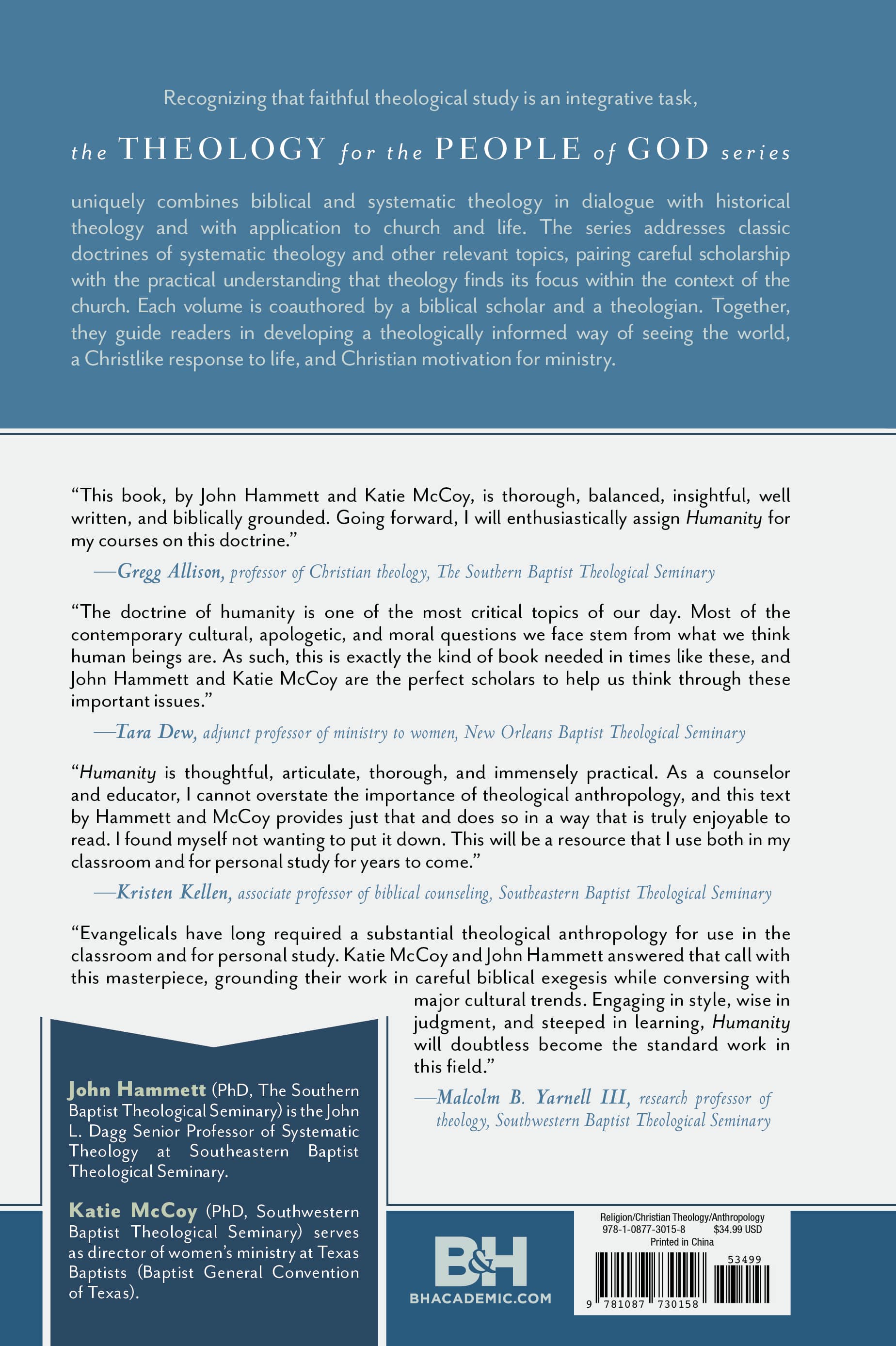 Recognizing that faithful theological study is an integrative task,

the THEOLOGY for the PEOPLE of GOD series

uniquely combines biblical and systematic theology in dialogue with historical theology and with application to church and life. The series addresses classic doctrines of systematic theology and other relevant topics, pairing careful scholarship with the practical understanding that theology finds its focus within the context of the church. Each volume is coauthored by a biblical scholar and a theologian. Together, they guide readers in developing a theologically informed way of seeing the world, a Christlike response to life, and Christian motivation for ministry.

“This book, by John Hammett and Katie McCoy, is thorough, balanced, insightful, well written, and biblically grounded. Going forward, I will enthusiastically assign Humanity for my courses on this doctrine.”

—Gregg Allison, professor of Christian theology, The Southern Baptist Theological Seminary

“The doctrine of humanity is one of the most critical topics of our day. Most of the contemporary cultural, apologetic, and moral questions we face stem from what we think human beings are. As such, this is exactly the kind of book needed in times like these, and John Hammett and Katie McCoy are the perfect scholars to help us think through these important issues.”

—Tara Dew, adjunct professor of ministry to women, New Orleans Baptist Theological Seminary

“Humanity is thoughtful, articulate, thorough, and immensely practical. As a counselor and educator, I cannot overstate the importance of theological anthropology, and this text by Hammett and McCoy provides just that and does so in a way that is truly enjoyable to read. I found myself not wanting to put it down. This will be a resource that I use both in my classroom and for personal study for years to come.”

—Kristen Kellen, associate professor of biblical counseling, Southeastern Baptist Theological Seminary

“Evangelicals have long required a substantial theological anthropology for use in the classroom and for personal study. Katie McCoy and John Hammett answered that call with this masterpiece, grounding their work in careful biblical exegesis while conversing with major cultural trends. Engaging in style, wise in judgment, and steeped in learning, Humanity will doubtless become the standard work in this field.”

—Malcolm B. Yarnell III, research professor of theology, Southwestern Baptist Theological Seminary

John Hammett (PhD, The Southern Baptist Theological Seminary) is the John L. Dagg Senior Professor of Systematic Theology at Southeastern Baptist Theological Seminary.

Katie McCoy (PhD, Southwestern Baptist Theological Seminary) serves as director of women’s ministry at Texas Baptists (Baptist General Convention of Texas).

B&H
BHACADEMIC.COM

Religion/Christian Theology/Anthropology
978-1-0877-3015-8 $34.99 USD
Printed in China
53499
9 781087 730158